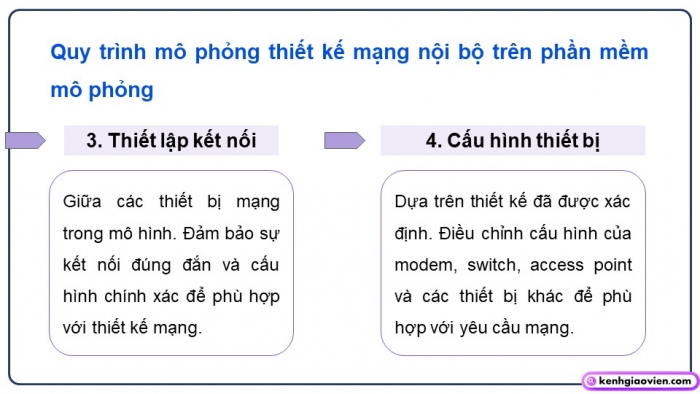 Quy trình mô phỏng thiết kế mạng nội bộ trên phần mềm mô phỏng

3. Thiết lập kết nối

Giữa các thiết bị mạng trong mô hình. Đảm bảo sự kết nối đúng đắn và cấu hình chính xác để phù hợp với thiết kế mạng.

4. Cấu hình thiết bị

Dựa trên thiết kế đã được xác định. Điều chỉnh cấu hình của modem, switch, access point và các thiết bị khác để phù hợp với yêu cầu mạng.

kenhgiaovien.com